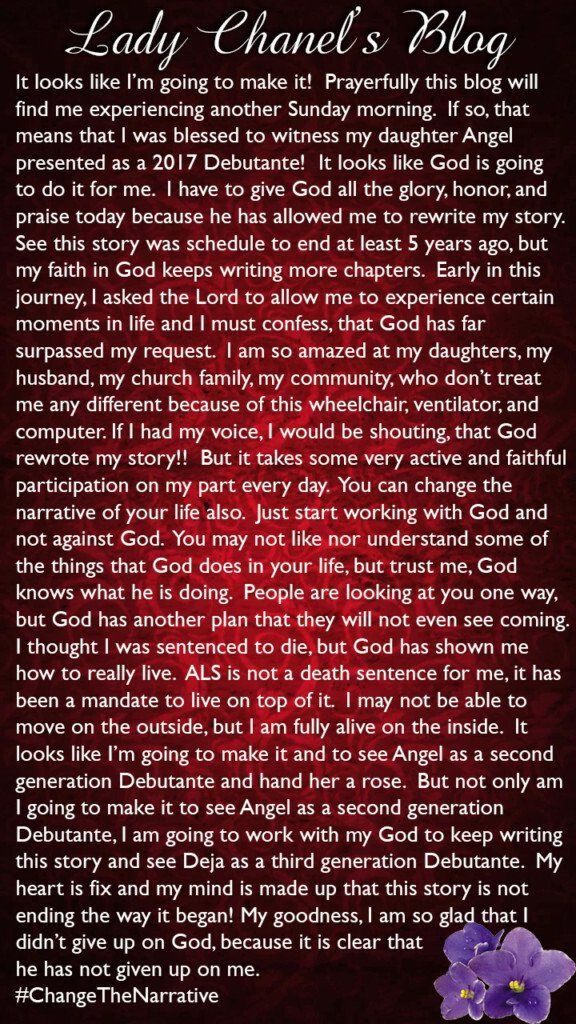 Lady Chanel's Blog

It looks like I'm going to make it! Prayerfully this blog will find me experiencing another Sunday morning. If so, that means that I was blessed to witness my daughter Angel presented as a 2017 Debutante! It looks like God is going to do it for me. I have to give God all the glory, honor, and praise today because he has allowed me to rewrite my story. See this story was schedule to end at least 5 years ago, but my faith in God keeps writing more chapters. Early in this journey, I asked the Lord to allow me to experience certain moments in life and I must confess, that God has far surpassed my request. I am so amazed at my daughters, my husband, my church family, my community, who don't treat me any different because of this wheelchair, ventilator, and computer. If I had my voice, I would be shouting, that God rewrote my story!! But it takes some very active and faithful participation on my part every day. You can change the narrative of your life also. Just start working with God and not against God. You may not like nor understand some of the things that God does in your life, but trust me, God knows what he is doing. People are looking at you one way, but God has another plan that they will not even see coming. I thought I was sentenced to die, but God has shown me how to really live. ALS is not a death sentence for me, it has been a mandate to live on top of it. I may not be able to move on the outside, but I am fully alive on the inside. It looks like I'm going to make it and to see Angel as a second generation Debutante and hand her a rose. But not only am I going to make it to see Angel as a second generation Debutante, I am going to work with my God to keep writing this story and see Deja as a third generation Debutante. My heart is fix and my mind is made up that this story is not ending the way it began! My goodness, I am so glad that I didn't give up on God, because it is clear that he has not given up on me.
#ChangeTheNarrative